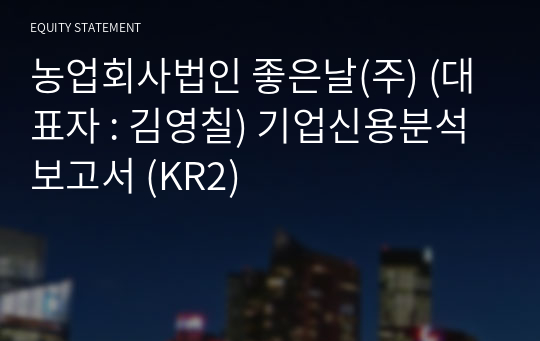 EQUITY STATEMENT

농업회사법인 좋은날(주) (대표자 : 김영칠) 기업신용분석 보고서 (KR2)